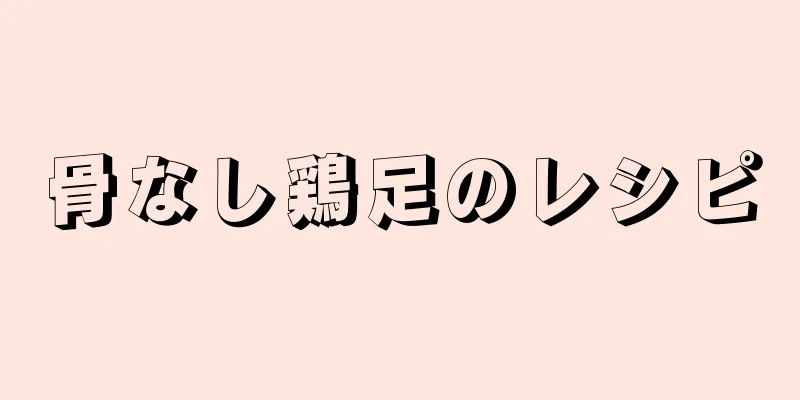 骨なし鶏足のレシピ